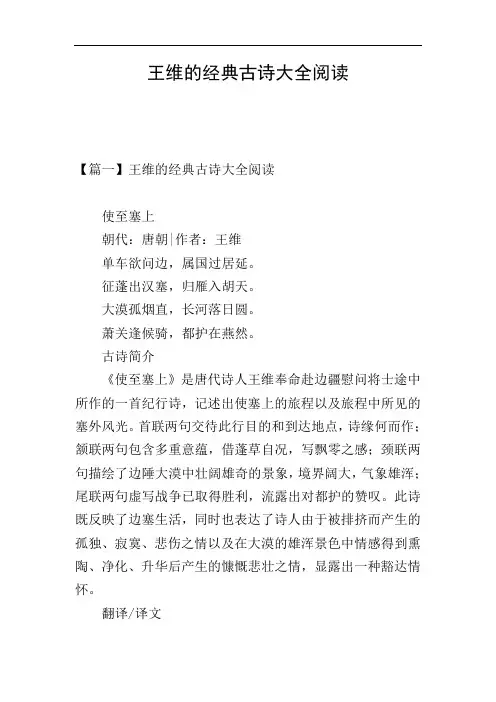 王维的经典古诗大全阅读

【篇一】王维的经典古诗大全阅读

使至塞上

朝代：唐朝|作者：王维

单车欲问边，属国过居延。

征蓬出汉塞，归雁入胡天。

大漠孤烟直，长河落日圆。

萧关逢候骑，都护在燕然。

古诗简介

《使至塞上》是唐代诗人王维奉命赴边疆慰问将士途中所作的一首纪行诗，记述出使塞上的旅程以及旅程中所见的塞外风光。首联两句交待此行目的和到达地点，诗缘何而作；颔联两句包含多重意蕴，借蓬草自况，写飘零之感；颈联两句描绘了边陲大漠中壮阔雄奇的景象，境界阔大，气象雄浑；尾联两句虚写战争已取得胜利，流露出对都护的赞叹。此诗既反映了边塞生活，同时也表达了诗人由于被排挤而产生的孤独、寂寞、悲伤之情以及在大漠的雄浑景色中情感得到熏陶、净化、升华后产生的慷慨悲壮之情，显露出一种豁达情怀。

翻译/译文